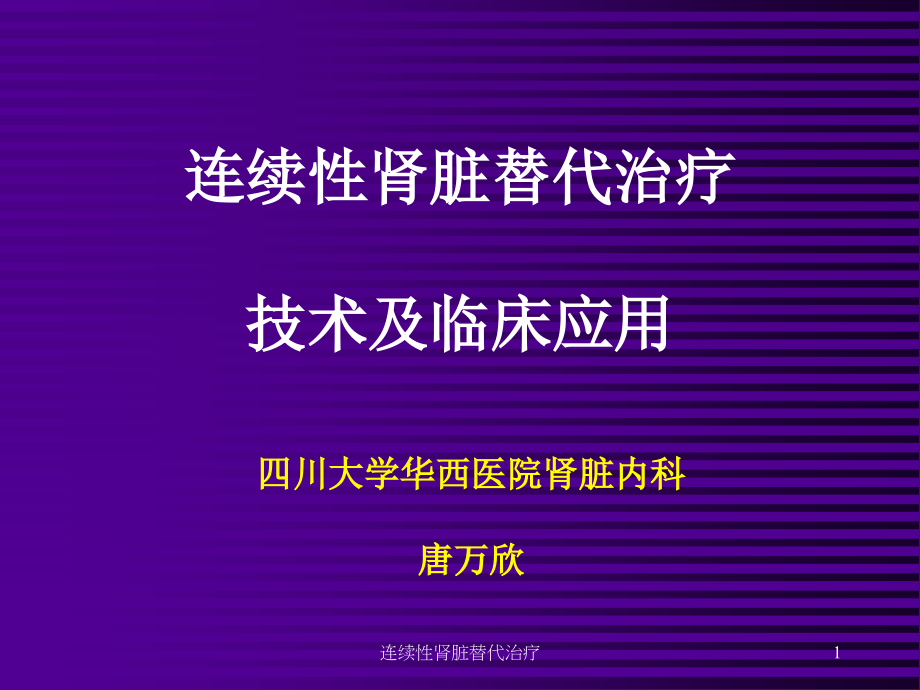 连续性肾脏替代治疗

技术及临床应用

四川大学华西医院肾脏内科

唐万欣

连续性肾脏替代治疗

1